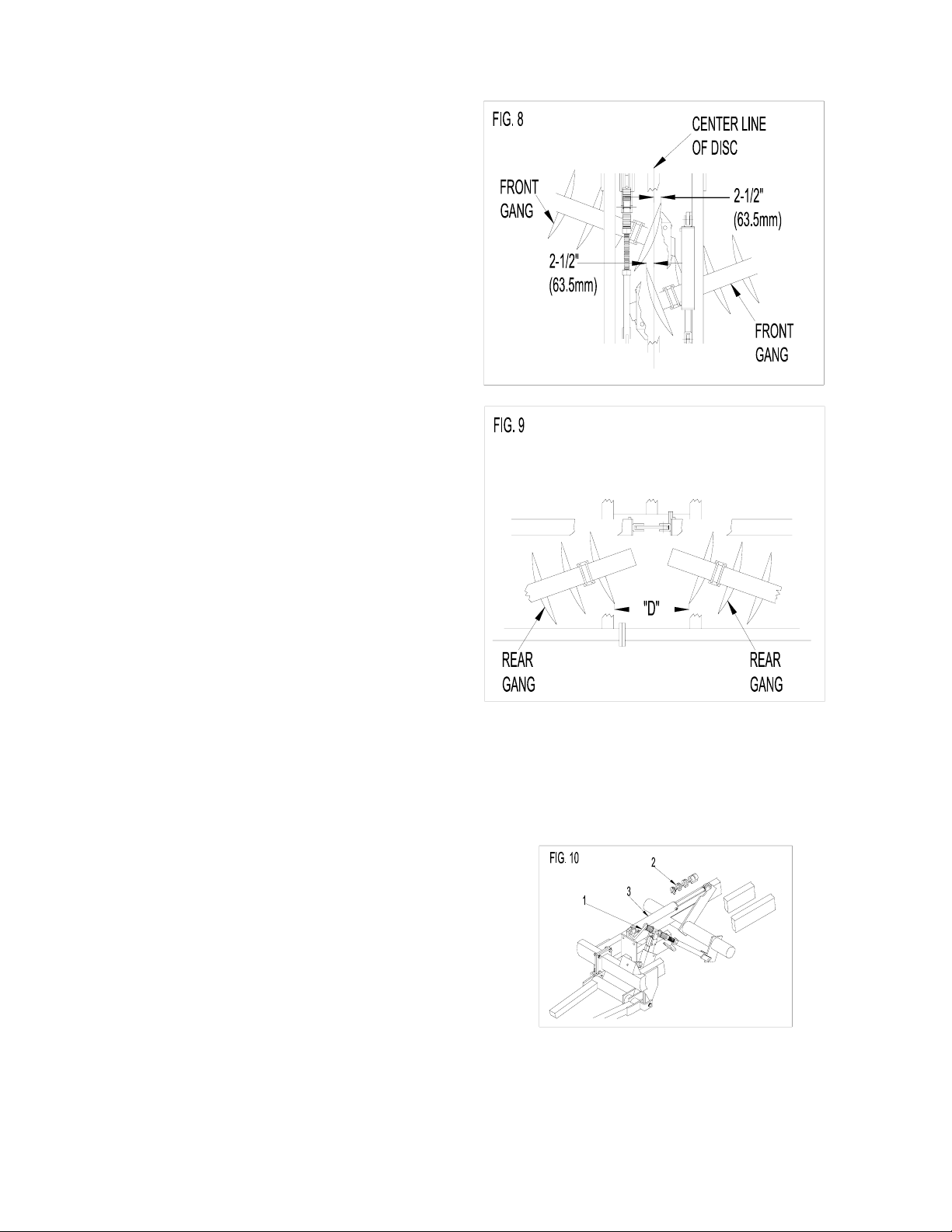 FIG. 8

CENTER LINE OF DISC

FRONT GANG

2-1/2" (63.5mm)

2-1/2" (63.5mm)

FRONT GANG

FIG. 9

"D"

REAR GANG

REAR GANG

FIG. 10

2

3

1